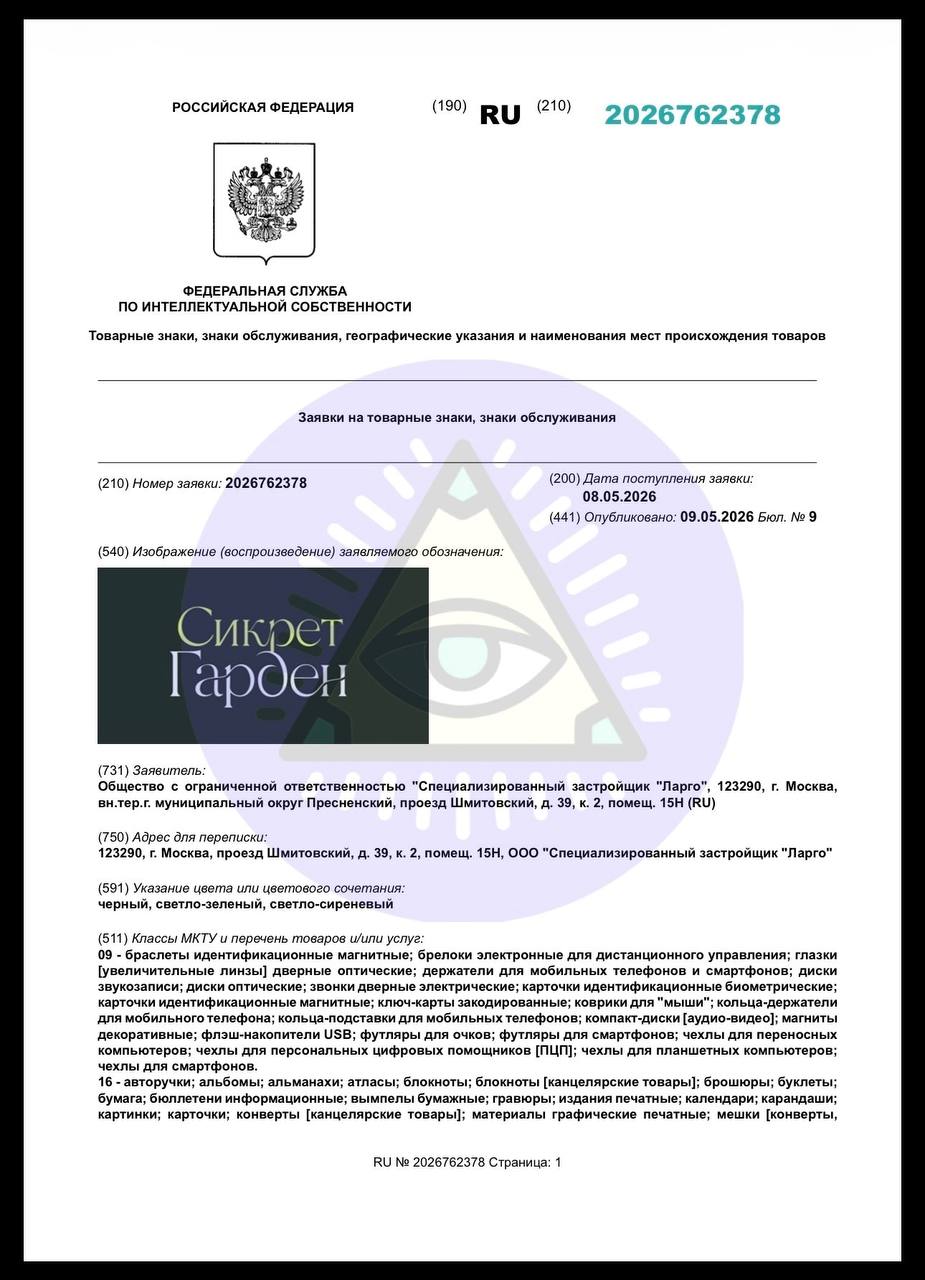 РОССИЙСКАЯ ФЕДЕРАЦИЯ (190) RU (210) 2026762378

ФЕДЕРАЛЬНАЯ СЛУЖБА
ПО ИНТЕЛЛЕКТУАЛЬНОЙ СОБСТВЕННОСТИ

Товарные знаки, знаки обслуживания, географические указания и наименования мест происхождения товаров

Заявки на товарные знаки, знаки обслуживания

(210) Номер заявки: 2026762378

(200) Дата поступления заявки: 08.05.2026
(441) Опубликовано: 09.05.2026 Бюл. № 9

(540) Изображение (воспроизведение) заявляемого обозначения:

Сикрет
Гарден

(731) Заявитель:
Общество с ограниченной ответственностью "Специализированный застройщик "Ларго", 123290, г. Москва, вн.тер.г. муниципальный округ Пресненский, проезд Шмитовский, д. 39, к. 2, помещ. 15Н (RU)

(750) Адрес для переписки:
123290, г. Москва, проезд Шмитовский, д. 39, к. 2, помещ. 15Н, ООО "Специализированный застройщик "Ларго"

(591) Указание цвета или цветового сочетания:
черный, светло-зеленый, светло-сиреневый

(511) Классы МКТУ и перечень товаров и/или услуг:
09 - браслеты идентификационные магнитные; брелоки электронные для дистанционного управления; глазки [увеличительные линзы] дверные оптические; держатели для мобильных телефонов и смартфонов; диски звукозаписи; диски оптические; звонки дверные электрические; карточки идентификационные биометрические; карточки идентификационные магнитные; ключ-карты закодированные; коврики для "мыши"; кольца-держатели для мобильного телефона; кольца-подставки для мобильных телефонов; компакт-диски [аудио-видео]; магниты декоративные; флэш-накопители USB; футляры для очков; футляры для смартфонов; чехлы для переносных компьютеров; чехлы для персональных цифровых помощников [ПЦП]; чехлы для планшетных компьютеров; чехлы для смартфонов.
16 - авторучки; альбомы; альманахи; атласы; блокноты; блокноты [канцелярские товары]; брошюры; буклеты; бумага; бюллетени информационные; вымпелы бумажные; гравюры; издания печатные; календари; карандаши; картинки; карточки; конверты [канцелярские товары]; материалы графические печатные; мешки [конверты,

RU № 2026762378 Страница: 1